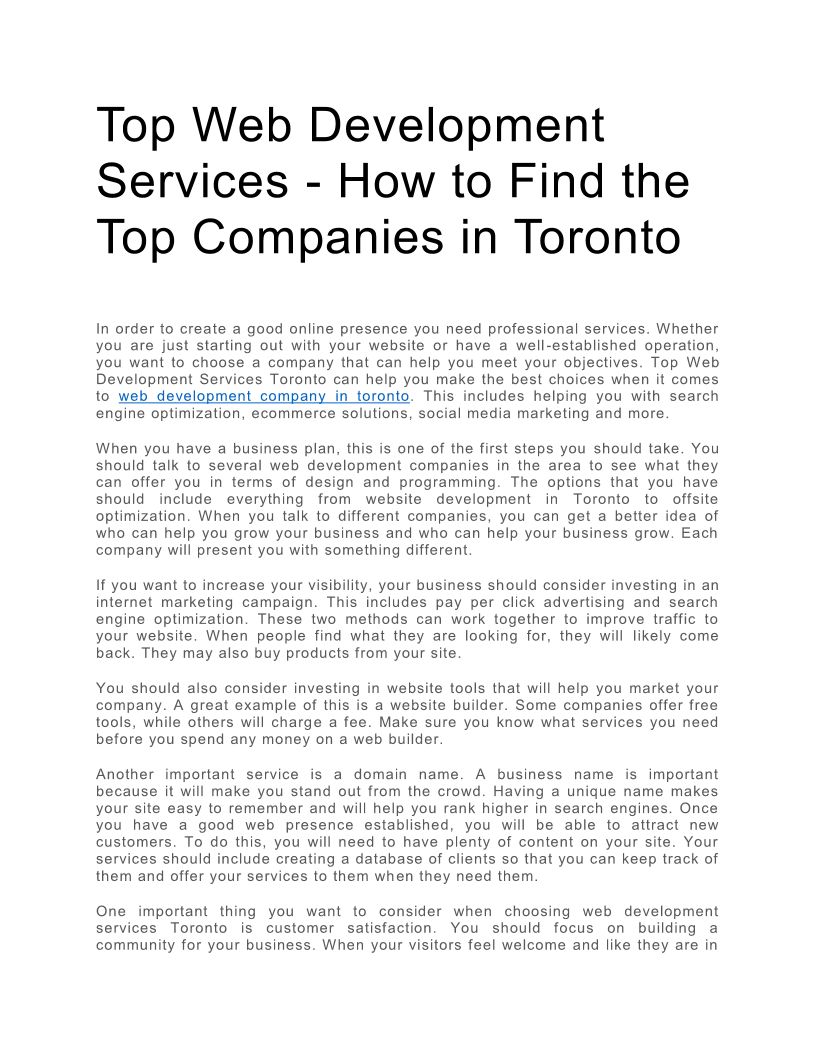 Top Web Development Services - How to Find the Top Companies in Toronto

In order to create a good online presence you need professional services. Whether you are just starting out with your website or have a well-established operation, you want to choose a company that can help you meet your objectives. Top Web Development Services Toronto can help you make the best choices when it comes to web development company in toronto. This includes helping you with search engine optimization, ecommerce solutions, social media marketing and more.

When you have a business plan, this is one of the first steps you should take. You should talk to several web development companies in the area to see what they can offer you in terms of design and programming. The options that you have should include everything from website development in Toronto to offsite optimization. When you talk to different companies, you can get a better idea of who can help you grow your business and who can help your business grow. Each company will present you with something different.

If you want to increase your visibility, your business should consider investing in an internet marketing campaign. This includes pay per click advertising and search engine optimization. These two methods can work together to improve traffic to your website. When people find what they are looking for, they will likely come back. They may also buy products from your site.

You should also consider investing in website tools that will help you market your company. A great example of this is a website builder. Some companies offer free tools, while others will charge a fee. Make sure you know what services you need before you spend any money on a web builder.

Another important service is a domain name. A business name is important because it will make you stand out from the crowd. Having a unique name makes your site easy to remember and will help you rank higher in search engines. Once you have a good web presence established, you will be able to attract new customers. To do this, you will need to have plenty of content on your site. Your services should include creating a database of clients so that you can keep track of them and offer your services to them when they need them.

One important thing you want to consider when choosing web development services Toronto is customer satisfaction. You should focus on building a community for your business. When your visitors feel welcome and like they are in